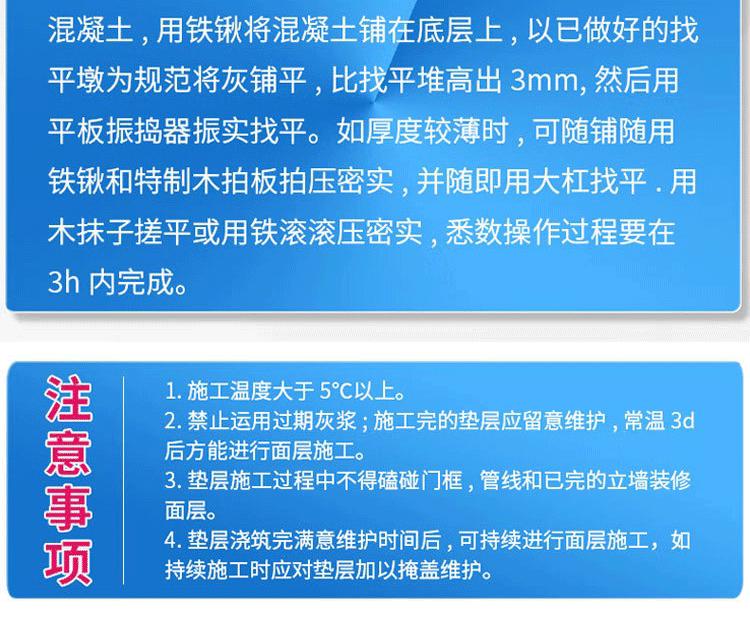 混凝土，用铁锹将混凝土铺在底层上，以已做好的找平墩为规范将灰铺平，比找平堆高出3mm，然后用平板振捣器振实找平。如厚度较薄时，可随铺随用铁锹和特制木拍板拍压密实，并随即用大杠找平．用木抹子搓平或用铁滚滚压密实，悉数操作过程要在3h内完成。

注意事项

1.施工温度大于5°C以上。
2.禁止运用过期灰浆；施工完的垫层应留意维护，常温3d后方能进行面层施工。
3.垫层施工过程中不得磕碰门框，管线和已完的立墙装修面层。
4.垫层浇筑完满意维护时间后，可持续进行面层施工，如持续施工时应对垫层加以掩盖维护。